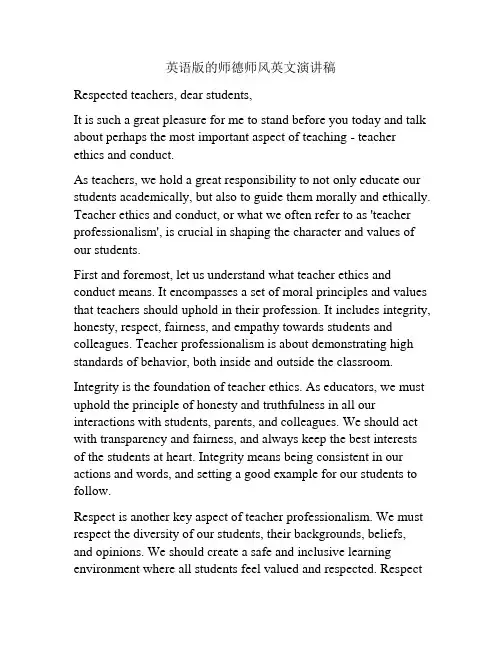 英语版的师德师风英文演讲稿

Respected teachers, dear students,

It is such a great pleasure for me to stand before you today and talk about perhaps the most important aspect of teaching - teacher ethics and conduct.

As teachers, we hold a great responsibility to not only educate our students academically, but also to guide them morally and ethically. Teacher ethics and conduct, or what we often refer to as 'teacher professionalism', is crucial in shaping the character and values of our students.

First and foremost, let us understand what teacher ethics and conduct means. It encompasses a set of moral principles and values that teachers should uphold in their profession. It includes integrity, honesty, respect, fairness, and empathy towards students and colleagues. Teacher professionalism is about demonstrating high standards of behavior, both inside and outside the classroom.

Integrity is the foundation of teacher ethics. As educators, we must uphold the principle of honesty and truthfulness in all our interactions with students, parents, and colleagues. We should act with transparency and fairness, and always keep the best interests of the students at heart. Integrity means being consistent in our actions and words, and setting a good example for our students to follow.

Respect is another key aspect of teacher professionalism. We must respect the diversity of our students, their backgrounds, beliefs, and opinions. We should create a safe and inclusive learning environment where all students feel valued and respected. Respect